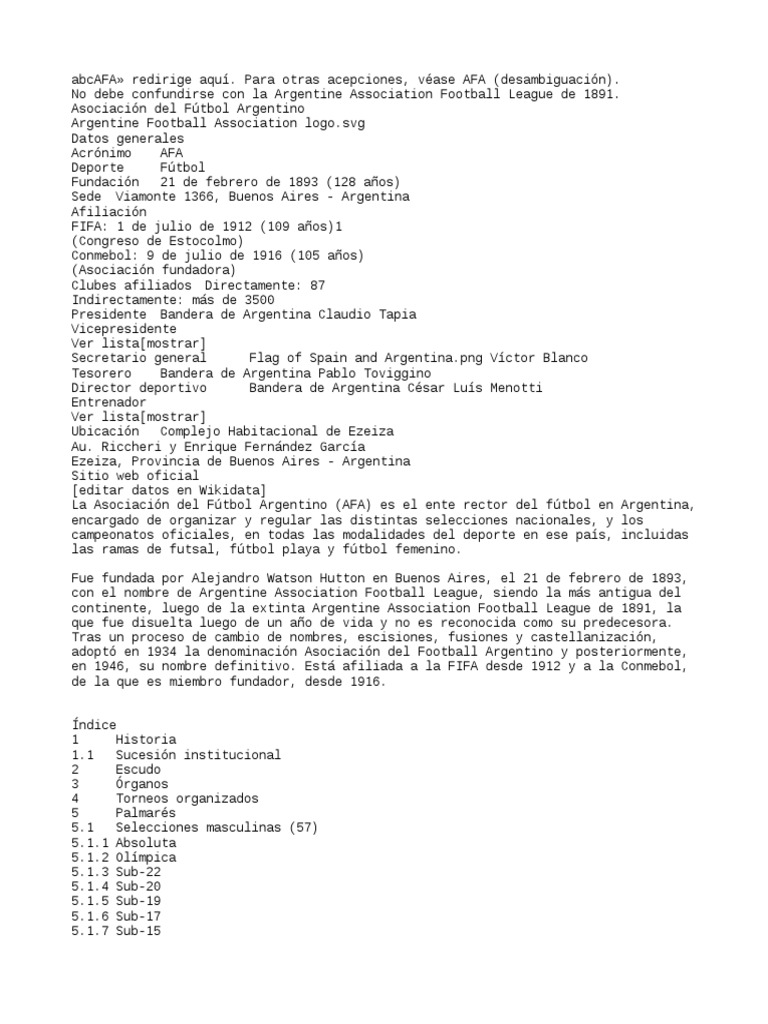 abcAFA» redirige aquí. Para otras acepciones, véase AFA (desambiguación).
No debe confundirse con la Argentine Association Football League de 1891.
Asociación del Fútbol Argentino
Argentine Football Association logo.svg
Datos generales
Acrónimo AFA
Deporte Fútbol
Fundación 21 de febrero de 1893 (128 años)
Sede Viamonte 1366, Buenos Aires - Argentina
Afiliación
FIFA: 1 de julio de 1912 (109 años)1
(Congreso de Estocolmo)
Conmebol: 9 de julio de 1916 (105 años)
(Asociación fundadora)
Clubes afiliados Directamente: 87
Indirectamente: más de 3500
Presidente Bandera de Argentina Claudio Tapia
Vicepresidente
Ver lista[mostrar]
Secretario general Flag of Spain and Argentina.png Víctor Blanco
Tesorero Bandera de Argentina Pablo Toviggino
Director deportivo Bandera de Argentina César Luís Menotti
Entrenador
Ver lista[mostrar]
Ubicación Complejo Habitacional de Ezeiza
Au. Riccheri y Enrique Fernández García
Ezeiza, Provincia de Buenos Aires - Argentina
Sitio web oficial
[editar datos en Wikidata]
La Asociación del Fútbol Argentino (AFA) es el ente rector del fútbol en Argentina, encargado de organizar y regular las distintas selecciones nacionales, y los campeonatos oficiales, en todas las modalidades del deporte en ese país, incluidas las ramas de futsal, fútbol playa y fútbol femenino.

Fue fundada por Alejandro Watson Hutton en Buenos Aires, el 21 de febrero de 1893, con el nombre de Argentine Association Football League, siendo la más antigua del continente, luego de la extinta Argentine Association Football League de 1891, la que fue disuelta luego de un año de vida y no es reconocida como su predecesora. Tras un proceso de cambio de nombres, escisiones, fusiones y castellanización, adoptó en 1934 la denominación Asociación del Football Argentino y posteriormente, en 1946, su nombre definitivo. Está afiliada a la FIFA desde 1912 y a la Conmebol, de la que es miembro fundador, desde 1916.

Índice
1 Historia
1.1 Sucesión institucional
2 Escudo
3 Órganos
4 Torneos organizados
5 Palmarés
5.1 Selecciones masculinas (57)
5.1.1 Absoluta
5.1.2 Olímpica
5.1.3 Sub-22
5.1.4 Sub-20
5.1.5 Sub-19
5.1.6 Sub-17
5.1.7 Sub-15